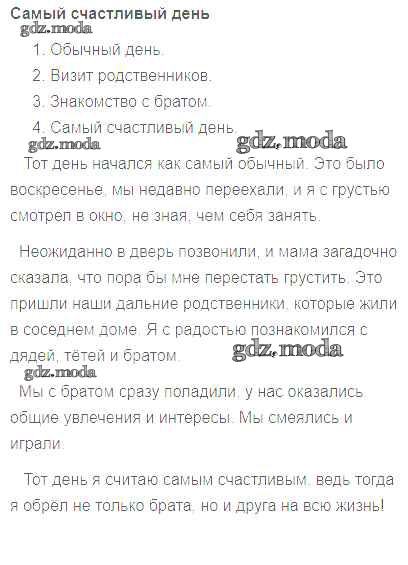 Самый счастливый день

gdz.moda

1. Обычный день.

2. Визит родственников.

3. Знакомство с братом.

4. Самый счастливый день.

gdz.moda

gdz.moda

Тот день начался как самый обычный. Это было воскресенье, мы недавно переехали, и я с грустью смотрел в окно, не зная, чем себя занять.

Неожиданно в дверь позвонили, и мама загадочно сказала, что пора бы мне перестать грустить. Это пришли наши дальние родственники, которые жили в соседнем доме. Я с радостью познакомился с дядей, тётей и братом.

gdz.moda

gdz.moda

Мы с братом сразу поладили, у нас оказались общие увлечения и интересы. Мы смеялись и играли.

Тот день я считаю самым счастливым, ведь тогда я обрёл не только брата, но и друга на всю жизнь!